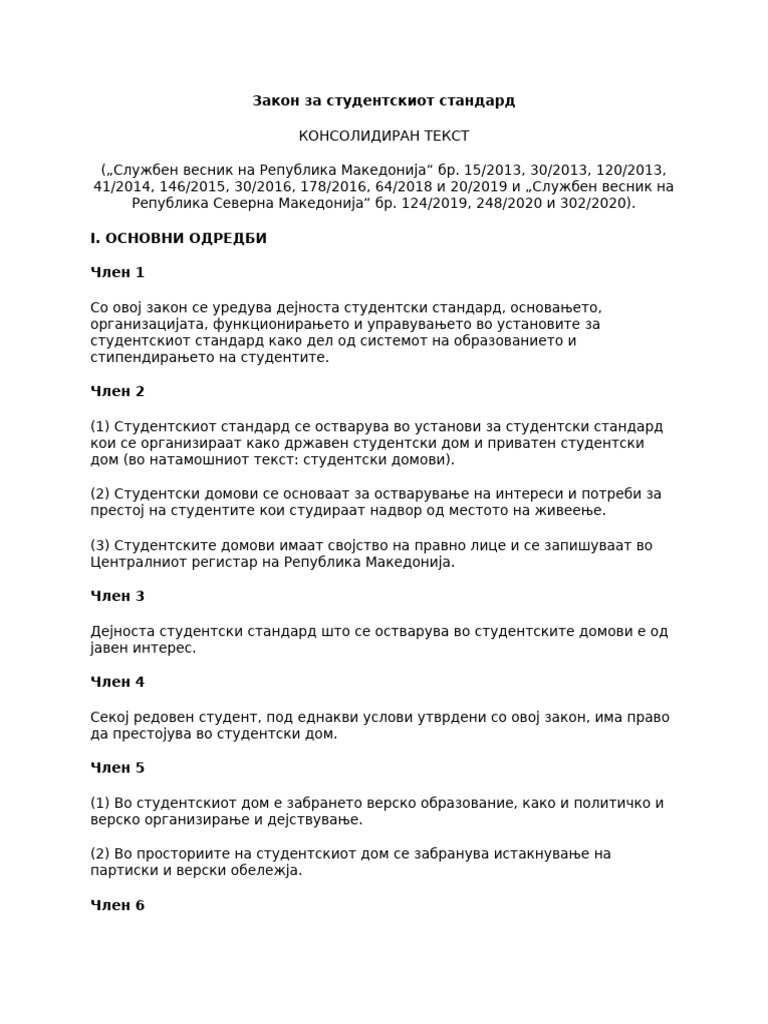 Закон за студентскиот стандард

КОНСОЛИДИРАН ТЕКСТ

(„Службен весник на Република Македонија“ бр. 15/2013, 30/2013, 120/2013, 41/2014, 146/2015, 30/2016, 178/2016, 64/2018 и 20/2019 и „Службен весник на Република Северна Македонија“ бр. 124/2019, 248/2020 и 302/2020).

I. ОСНОВНИ ОДРЕДБИ

Член 1

Со овој закон се уредува дејноста студентски стандард, основањето, организацијата, функционирањето и управувањето во установите за студентскиот стандард како дел од системот на образованието и стипендирањето на студентите.

Член 2

(1) Студентскиот стандард се остварува во установи за студентски стандард кои се организираат како државен студентски дом и приватен студентски дом (во натамошниот текст: студентски домови).

(2) Студентски домови се основаат за остварување на интереси и потреби за престој на студентите кои студираат надвор од местото на живеење.

(3) Студентските домови имаат својство на правно лице и се запишуваат во Централниот регистар на Република Македонија.

Член 3

Дејноста студентски стандард што се остварува во студентските домови е од јавен интерес.

Член 4

Секој редовен студент, под еднакви услови утврдени со овој закон, има право да престојува во студентски дом.

Член 5

(1) Во студентскиот дом е забрането верско образование, како и политичко и верско организирање и дејствување.

(2) Во просториите на студентскиот дом се забранува истакнување на партиски и верски обележја.

Член 6